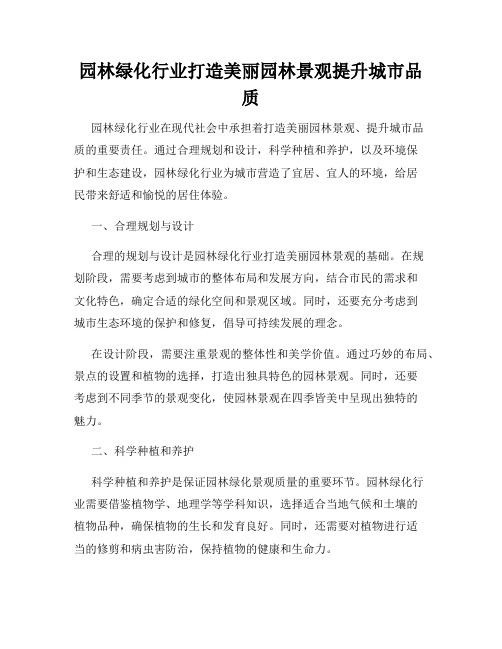 园林绿化行业打造美丽园林景观提升城市品质

园林绿化行业在现代社会中承担着打造美丽园林景观、提升城市品质的重要责任。通过合理规划和设计，科学种植和养护，以及环境保护和生态建设，园林绿化行业为城市营造了宜居、宜人的环境，给居民带来舒适和愉悦的居住体验。

一、合理规划与设计

合理的规划与设计是园林绿化行业打造美丽园林景观的基础。在规划阶段，需要考虑到城市的整体布局和发展方向，结合市民的需求和文化特色，确定合适的绿化空间和景观区域。同时，还要充分考虑到城市生态环境的保护和修复，倡导可持续发展的理念。

在设计阶段，需要注重景观的整体性和美学价值。通过巧妙的布局、景点的设置和植物的选择，打造出独具特色的园林景观。同时，还要考虑到不同季节的景观变化，使园林景观在四季皆美中呈现出独特的魅力。

二、科学种植和养护

科学种植和养护是保证园林绿化景观质量的重要环节。园林绿化行业需要借鉴植物学、地理学等学科知识，选择适合当地气候和土壤的植物品种，确保植物的生长和发育良好。同时，还需要对植物进行适当的修剪和病虫害防治，保持植物的健康和生命力。